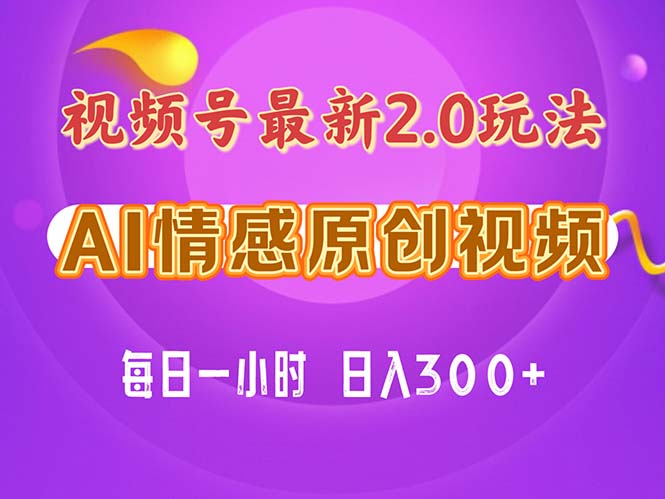 视频号最新2.0玩法

AI情感原创视频

每日一小时 日入300+